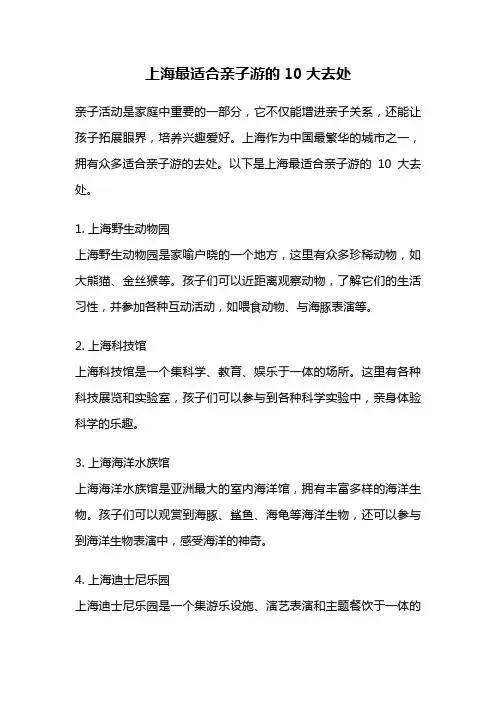 上海最适合亲子游的 10 大去处

亲子活动是家庭中重要的一部分，它不仅能增进亲子关系，还能让孩子拓展眼界，培养兴趣爱好。上海作为中国最繁华的城市之一，拥有众多适合亲子游的去处。以下是上海最适合亲子游的 10 大去处。

1. 上海野生动物园
上海野生动物园是家喻户晓的一个地方，这里有众多珍稀动物，如大熊猫、金丝猴等。孩子们可以近距离观察动物，了解它们的生活习性，并参加各种互动活动，如喂食动物、与海豚表演等。

2. 上海科技馆
上海科技馆是一个集科学、教育、娱乐于一体的场所。这里有各种科技展览和实验室，孩子们可以参与到各种科学实验中，亲身体验科学的乐趣。

3. 上海海洋水族馆
上海海洋水族馆是亚洲最大的室内海洋馆，拥有丰富多样的海洋生物。孩子们可以观赏到海豚、鲨鱼、海龟等海洋生物，还可以参与到海洋生物表演中，感受海洋的神奇。

4. 上海迪士尼乐园
上海迪士尼乐园是一个集游乐设施、演艺表演和主题餐饮于一体的